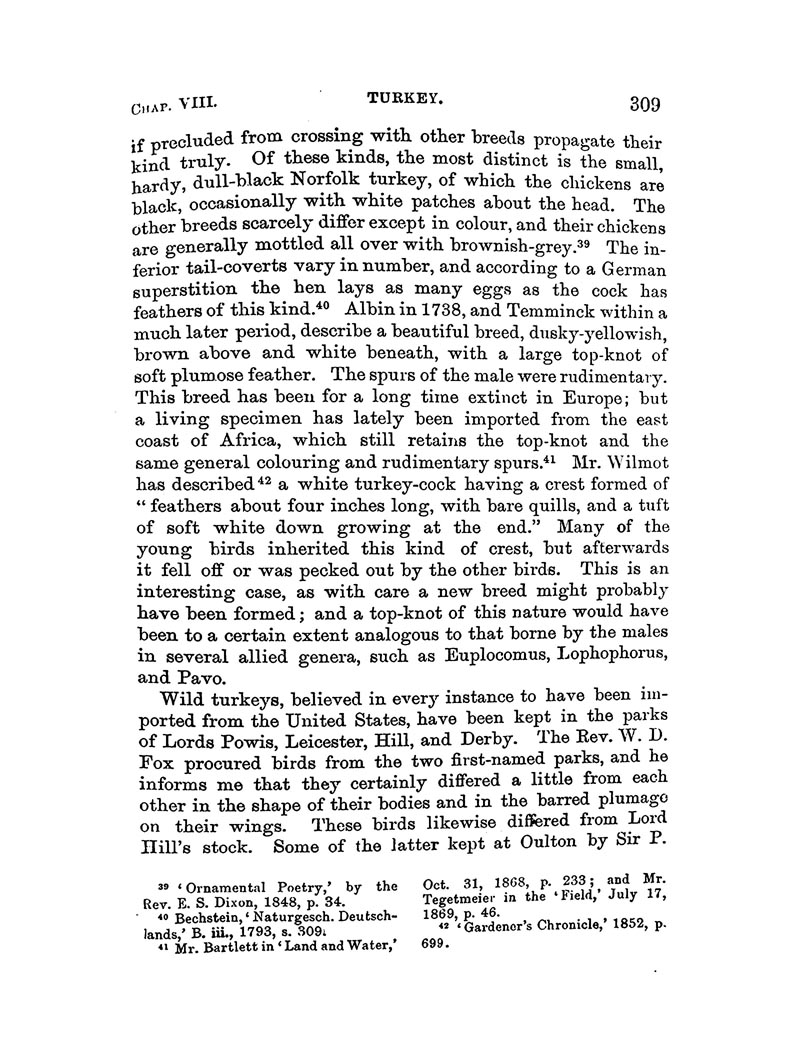 CHAP. VIII. TURKEY. 309

if precluded from crossing with other breeds propagate their kind truly. Of these kinds, the most distinct is the small, hardy, dull-black Norfolk turkey, of which the chickens are black, occasionally with white patches about the head. The other breeds scarcely differ except in colour, and their chickens are generally mottled all over with brownish-grey.$^{39}$ The inferior tail-coverts vary in number, and according to a German superstition the hen lays as many eggs as the cock has feathers of this kind.$^{40}$ Albin in 1738, and Temminck within a much later period, describe a beautiful breed, dusky-yellowish, brown above and white beneath, with a large top-knot of soft plumose feather. The spurs of the male were rudimentary. This breed has been for a long time extinct in Europe; but a living specimen has lately been imported from the east coast of Africa, which still retains the top-knot and the same general colouring and rudimentary spurs.$^{41}$ Mr. Wilmot has described$^{42}$ a white turkey-cock having a crest formed of "feathers about four inches long, with bare quills, and a tuft of soft white down growing at the end." Many of the young birds inherited this kind of crest, but afterwards it fell off or was pecked out by the other birds. This is an interesting case, as with care a new breed might probably have been formed; and a top-knot of this nature would have been to a certain extent analogous to that borne by the males in several allied genera, such as Euplocomus, Lophophorus, and Pavo.

Wild turkeys, believed in every instance to have been imported from the United States, have been kept in the parks of Lords Powis, Leicester, Hill, and Derby. The Rev. W. D. Fox procured birds from the two first-named parks, and he informs me that they certainly differed a little from each other in the shape of their bodies and in the barred plumage on their wings. These birds likewise differed from Lord Hill's stock. Some of the latter kept at Oulton by Sir P.

$^{39}$ 'Ornamental Poetry,' by the Rev. E. S. Dixon, 1848, p. 34.
$^{40}$ Bechstein, 'Naturgesch. Deutschlands,' B. iii., 1793, s. 309.
$^{41}$ Mr. Bartlett in 'Land and Water,' Oct. 31, 1868, p. 233; and Mr. Tegetmeier in the 'Field,' July 17, 1869, p. 46.
$^{42}$ 'Gardener's Chronicle,' 1852, p. 699.